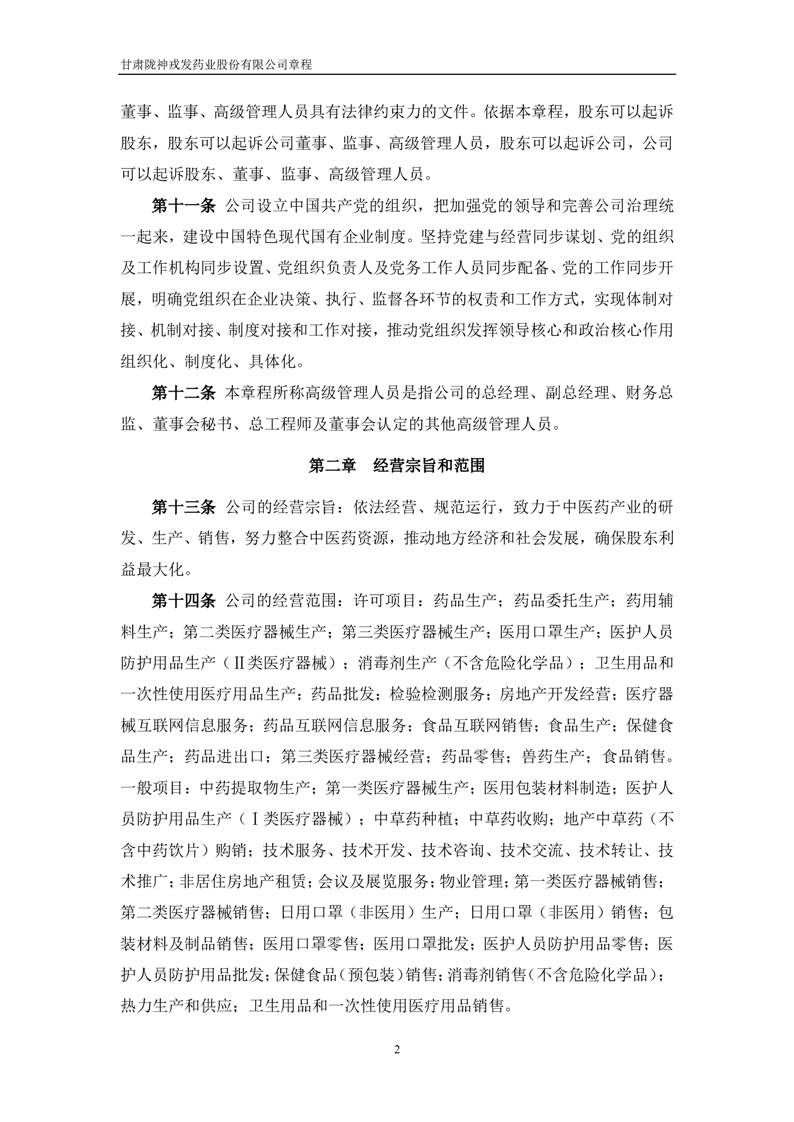 甘肃陇神戎发药业股份有限公司章程

董事、监事、高级管理人员具有法律约束力的文件。依据本章程，股东可以起诉股东，股东可以起诉公司董事、监事、高级管理人员，股东可以起诉公司，公司可以起诉股东、董事、监事、高级管理人员。

第十一条 公司设立中国共产党的组织，把加强党的领导和完善公司治理统一起来，建设中国特色现代国有企业制度。坚持党建与经营同步谋划、党的组织及工作机构同步设置、党组织负责人及党务工作人员同步配备、党的工作同步开展，明确党组织在企业决策、执行、监督各环节的权责和工作方式，实现体制对接、机制对接、制度对接和工作对接，推动党组织发挥领导核心和政治核心作用组织化、制度化、具体化。

第十二条 本章程所称高级管理人员是指公司的总经理、副总经理、财务总监、董事会秘书、总工程师及董事会认定的其他高级管理人员。

第二章 经营宗旨和范围

第十三条 公司的经营宗旨：依法经营、规范运行，致力于中医药产业的研发、生产、销售，努力整合中医药资源，推动地方经济和社会发展，确保股东利益最大化。

第十四条 公司的经营范围：许可项目：药品生产；药品委托生产；药用辅料生产；第二类医疗器械生产；第三类医疗器械生产；医用口罩生产；医护人员防护用品生产（Ⅱ类医疗器械）；消毒剂生产（不含危险化学品）；卫生用品和一次性使用医疗用品生产；药品批发；检验检测服务；房地产开发经营；医疗器械互联网信息服务；药品互联网信息服务；食品互联网销售；食品生产；保健食品生产；药品进出口；第三类医疗器械经营；药品零售；兽药生产；食品销售。一般项目：中药提取物生产；第一类医疗器械生产；医用包装材料制造；医护人员防护用品生产（Ⅰ类医疗器械）；中草药种植；中草药收购；地产中草药（不含中药饮片）购销；技术服务、技术开发、技术咨询、技术交流、技术转让、技术推广；非居住房地产租赁；会议及展览服务；物业管理；第一类医疗器械销售；第二类医疗器械销售；日用口罩（非医用）生产；日用口罩（非医用）销售；包装材料及制品销售；医用口罩零售；医用口罩批发；医护人员防护用品零售；医护人员防护用品批发；保健食品（预包装）销售；消毒剂销售（不含危险化学品）；热力生产和供应；卫生用品和一次性使用医疗用品销售。

2